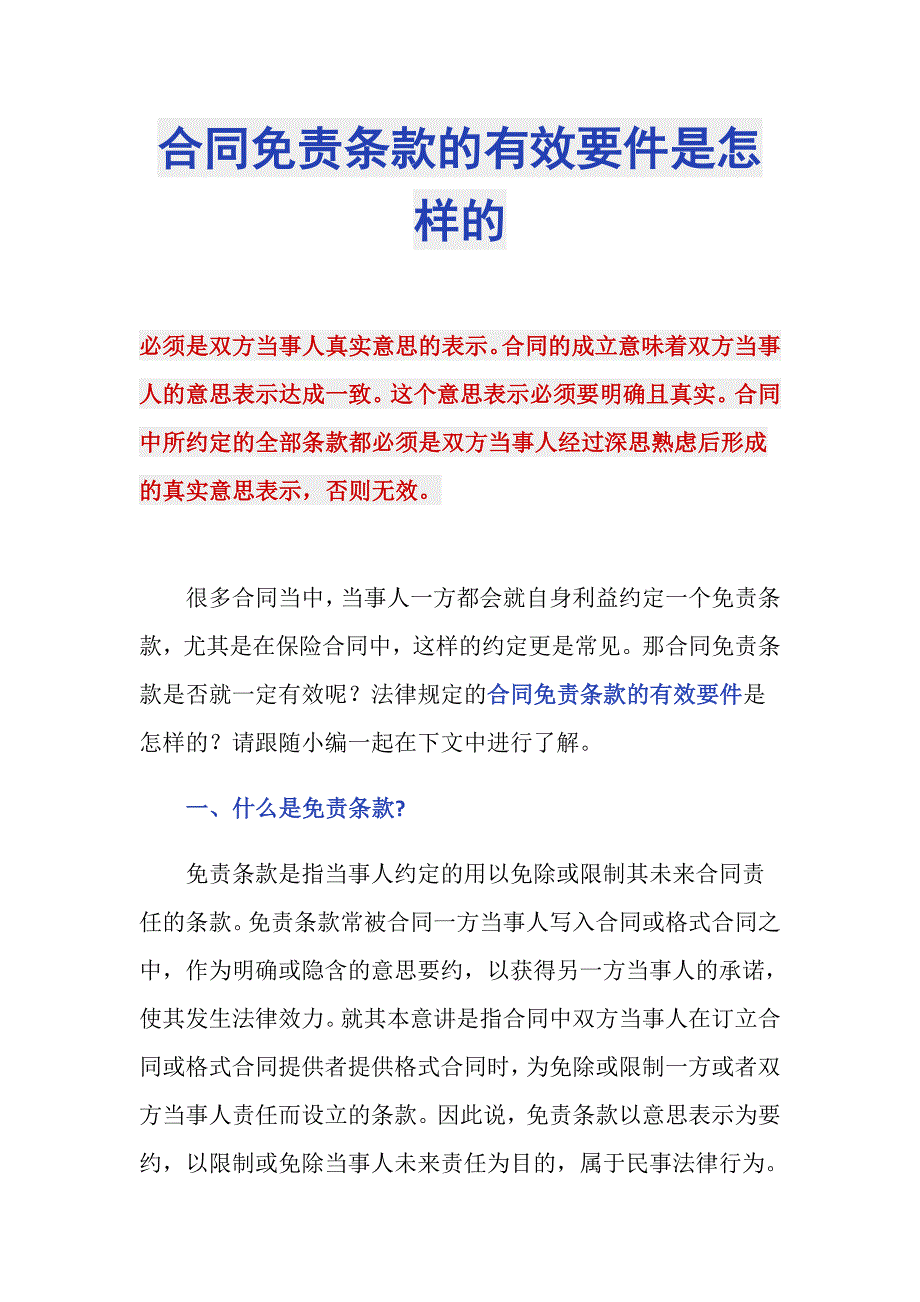 合同免责条款的有效要件是怎样的

必须是双方当事人真实意思的表示。合同的成立意味着双方当事人的意思表示达成一致。这个意思表示必须要明确且真实。合同中所约定的全部条款都必须是双方当事人经过深思熟虑后形成的真实意思表示，否则无效。

很多合同当中，当事人一方都会就自身利益约定一个免责条款，尤其是在保险合同中，这样的约定更是常见。那合同免责条款是否就一定有效呢？法律规定的合同免责条款的有效要件是怎样的？请跟随小编一起在下文中进行了解。

一、什么是免责条款?

免责条款是指当事人约定的用以免除或限制其未来合同责任的条款。免责条款常被合同一方当事人写入合同或格式合同之中，作为明确或隐含的意思要约，以获得另一方当事人的承诺，使其发生法律效力。就其本意讲是指合同中双方当事人在订立合同或格式合同提供者提供格式合同时，为免除或限制一方或者双方当事人责任而设立的条款。因此说，免责条款以意思表示为要约，以限制或免除当事人未来责任为目的，属于民事法律行为。